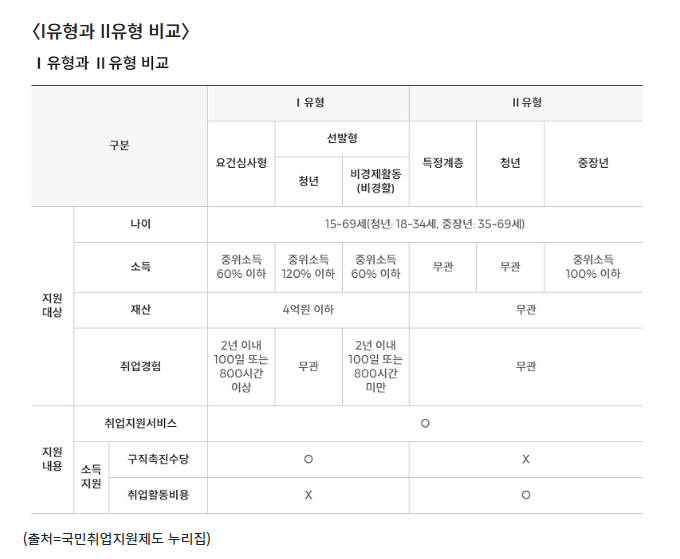 〈I유형과 II유형 비교〉

I 유형과 II 유형 비교

| 구분 | | | I 유형 | | | II 유형 | | |
|---|---|---|---|---|---|---|---|---|
| | | | 요건심사형 | 선발형 | | 특정계층 | 청년 | 중장년 |
| | | | | 청년 | 비경제활동 (비경활) | | | |
| 지원 대상 | 나이 | | 15~69세(청년: 18~34세, 중장년: 35~69세) | | | | | |
| | 소득 | | 중위소득 60% 이하 | 중위소득 120% 이하 | 중위소득 60% 이하 | 무관 | 무관 | 중위소득 100% 이하 |
| | 재산 | | 4억원 이하 | | | 무관 | | |
| | 취업경험 | | 2년 이내 100일 또는 800시간 이상 | 무관 | 2년 이내 100일 또는 800시간 미만 | 무관 | | |
| 지원 내용 | 취업지원서비스 | | O | | | | | |
| | 소득 지원 | 구직촉진수당 | O | | | X | | |
| | | 취업활동비용 | X | | | O | | |

(출처=국민취업지원제도 누리집)